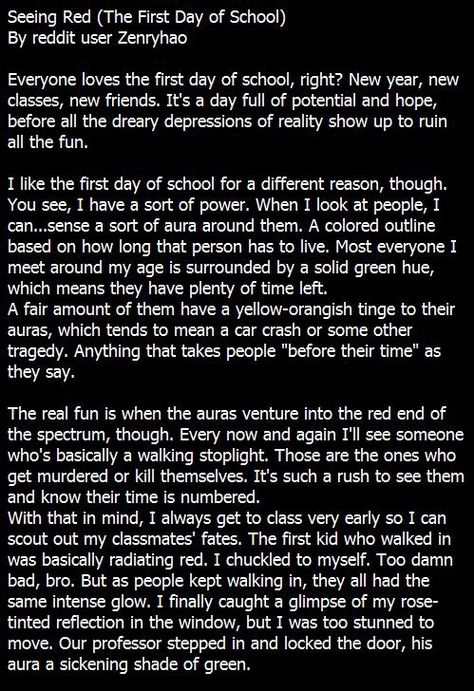 Seeing Red (The First Day of School)
By reddit user Zenryhao

Everyone loves the first day of school, right? New year, new classes, new friends. It's a day full of potential and hope, before all the dreary depressions of reality show up to ruin all the fun.

I like the first day of school for a different reason, though. You see, I have a sort of power. When I look at people, I can...sense a sort of aura around them. A colored outline based on how long that person has to live. Most everyone I meet around my age is surrounded by a solid green hue, which means they have plenty of time left.
A fair amount of them have a yellow-orangish tinge to their auras, which tends to mean a car crash or some other tragedy. Anything that takes people "before their time" as they say.

The real fun is when the auras venture into the red end of the spectrum, though. Every now and again I'll see someone who's basically a walking stoplight. Those are the ones who get murdered or kill themselves. It's such a rush to see them and know their time is numbered.
With that in mind, I always get to class very early so I can scout out my classmates' fates. The first kid who walked in was basically radiating red. I chuckled to myself. Too damn bad, bro. But as people kept walking in, they all had the same intense glow. I finally caught a glimpse of my rose-tinted reflection in the window, but I was too stunned to move. Our professor stepped in and locked the door, his aura a sickening shade of green.